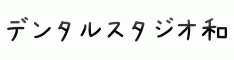 デンタルスタジオ和